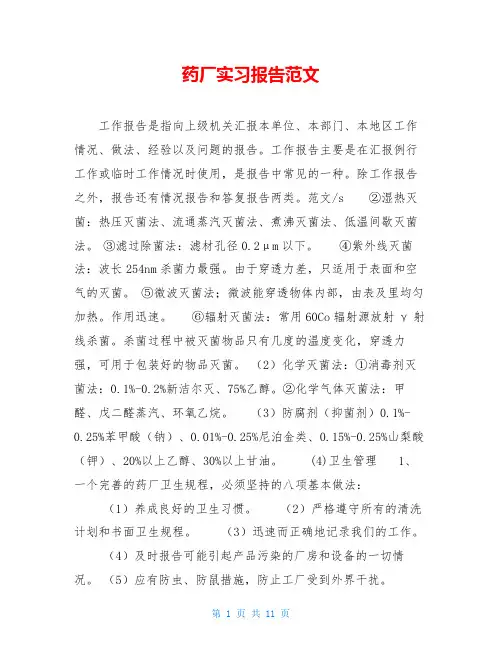 药厂实习报告范文

工作报告是指向上级机关汇报本单位、本部门、本地区工作情况、做法、经验以及问题的报告。工作报告主要是在汇报例行工作或临时工作情况时使用，是报告中常见的一种。除工作报告之外，报告还有情况报告和答复报告两类。范文/s ②湿热灭菌：热压灭菌法、流通蒸汽灭菌法、煮沸灭菌法、低温间歇灭菌法。 ③滤过除菌法：滤材孔径 0.2μm 以下。 ④紫外线灭菌法：波长 254nm 杀菌力最强。由于穿透力差，只适用于表面和空气的灭菌。 ⑤微波灭菌法：微波能穿透物体内部，由表及里均匀加热。作用迅速。 ⑥辐射灭菌法：常用 60Co 辐射源放射 γ 射线杀菌。杀菌过程中被灭菌物品只有几度的温度变化，穿透力强，可用于包装好的物品灭菌。 （2）化学灭菌法：①消毒剂灭菌法：0.1%-0.2%新洁尔灭、75%乙醇。②化学气体灭菌法：甲醛、戊二醛蒸汽、环氧乙烷。 （3）防腐剂（抑菌剂）0.1%-0.25%苯甲酸（钠）、0.01%-0.25%尼泊金类、0.15%-0.25%山梨酸（钾）、20%以上乙醇、30%以上甘油。 (4)卫生管理 1、一个完善的药厂卫生规程，必须坚持的八项基本做法：

（1）养成良好的卫生习惯。 （2）严格遵守所有的清洗计划和书面卫生规程。 （3）迅速而正确地记录我们的工作。

（4）及时报告可能引起产品污染的厂房和设备的一切情况。 （5）应有防虫、防鼠措施，防止工厂受到外界干扰。

第 1 页 共 11 页